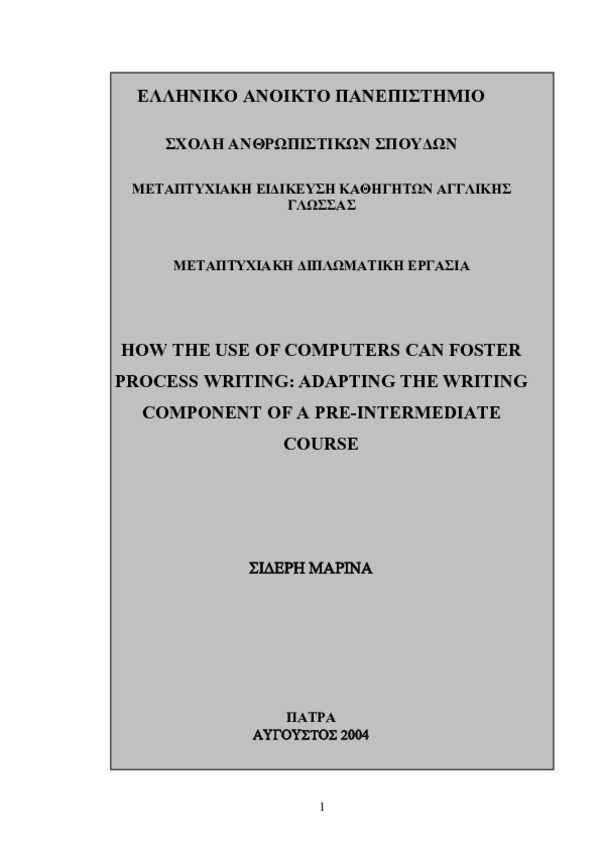 ΕΛΛΗΝΙΚΟ ΑΝΟΙΚΤΟ ΠΑΝΕΠΙΣΤΗΜΙΟ

ΣΧΟΛΗ ΑΝΘΡΩΠΙΣΤΙΚΩΝ ΣΠΟΥΔΩΝ

ΜΕΤΑΠΤΥΧΙΑΚΗ ΕΙΔΙΚΕΥΣΗ ΚΑΘΗΓΗΤΩΝ ΑΓΓΛΙΚΗΣ ΓΛΩΣΣΑΣ

ΜΕΤΑΠΤΥΧΙΑΚΗ ΔΙΠΛΩΜΑΤΙΚΗ ΕΡΓΑΣΙΑ

HOW THE USE OF COMPUTERS CAN FOSTER PROCESS WRITING: ADAPTING THE WRITING COMPONENT OF A PRE-INTERMEDIATE COURSE

ΣΙΔΕΡΗ ΜΑΡΙΝΑ

ΠΑΤΡΑ
ΑΥΓΟΥΣΤΟΣ 2004

1